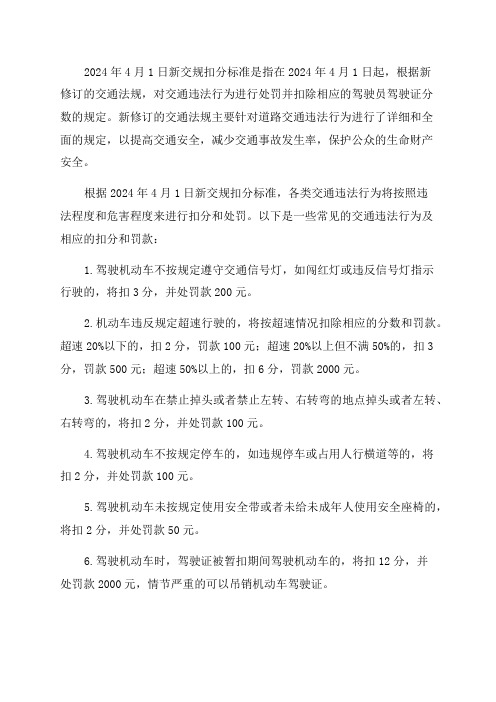 2024 年 4 月 1 日新交规扣分标准是指在 2024 年 4 月 1 日起，根据新修订的交通法规，对交通违法行为进行处罚并扣除相应的驾驶员驾驶证分数的规定。新修订的交通法规主要针对道路交通违法行为进行了详细和全面的规定，以提高交通安全，减少交通事故发生率，保护公众的生命财产安全。

根据 2024 年 4 月 1 日新交规扣分标准，各类交通违法行为将按照违法程度和危害程度来进行扣分和处罚。以下是一些常见的交通违法行为及相应的扣分和罚款：

1. 驾驶机动车不按规定遵守交通信号灯，如闯红灯或违反信号灯指示行驶的，将扣 3 分，并处罚款 200 元。

2. 机动车违反规定超速行驶的，将按超速情况扣除相应的分数和罚款。超速 20%以下的，扣 2 分，罚款 100 元；超速 20%以上但不满 50%的，扣 3 分，罚款 500 元；超速 50%以上的，扣 6 分，罚款 2000 元。

3. 驾驶机动车在禁止掉头或者禁止左转、右转弯的地点掉头或者左转、右转弯的，将扣 2 分，并处罚款 100 元。

4. 驾驶机动车不按规定停车的，如违规停车或占用人行横道等的，将扣 2 分，并处罚款 100 元。

5. 驾驶机动车未按规定使用安全带或者未给未成年人使用安全座椅的，将扣 2 分，并处罚款 50 元。

6. 驾驶机动车时，驾驶证被暂扣期间驾驶机动车的，将扣 12 分，并处罚款 2000 元，情节严重的可以吊销机动车驾驶证。